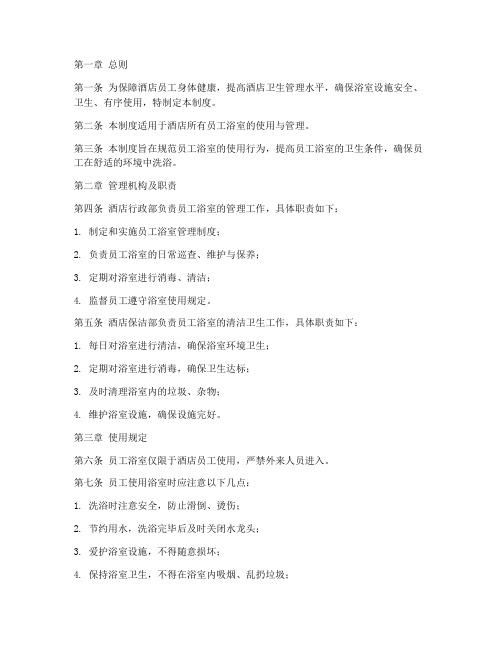 第一章 总则

第一条 为保障酒店员工身体健康，提高酒店卫生管理水平，确保浴室设施安全、卫生、有序使用，特制定本制度。

第二条 本制度适用于酒店所有员工浴室的使用与管理。

第三条 本制度旨在规范员工浴室的使用行为，提高员工浴室的卫生条件，确保员工在舒适的环境中洗浴。

第二章 管理机构及职责

第四条 酒店行政部负责员工浴室的管理工作，具体职责如下：

1. 制定和实施员工浴室管理制度；

2. 负责员工浴室的日常巡查、维护与保养；

3. 定期对浴室进行消毒、清洁；

4. 监督员工遵守浴室使用规定。

第五条 酒店保洁部负责员工浴室的清洁卫生工作，具体职责如下：

1. 每日对浴室进行清洁，确保浴室环境卫生；

2. 定期对浴室进行消毒，确保卫生达标；

3. 及时清理浴室内的垃圾、杂物；

4. 维护浴室设施，确保设施完好。

第三章 使用规定

第六条 员工浴室仅限于酒店员工使用，严禁外来人员进入。

第七条 员工使用浴室时应注意以下几点：

1. 洗浴时注意安全，防止滑倒、烫伤；

2. 节约用水，洗浴完毕后及时关闭水龙头；

3. 爱护浴室设施，不得随意损坏；

4. 保持浴室卫生，不得在浴室内吸烟、乱扔垃圾；